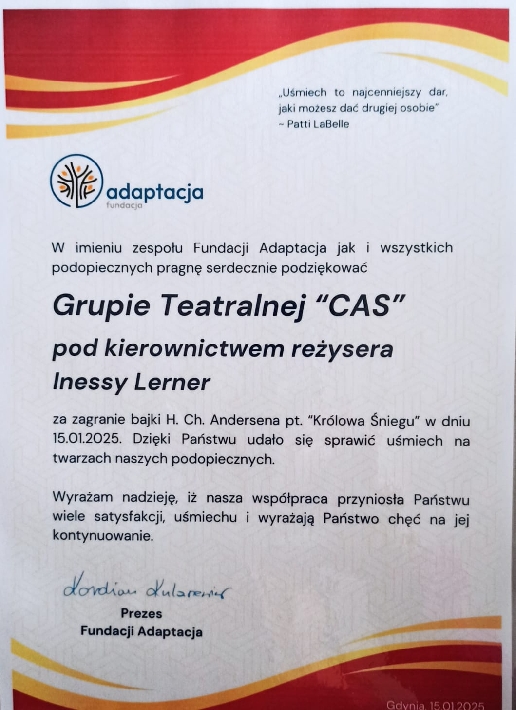 „Uśmiech to najcenniejszy dar, jaki możesz dać drugiej osobie"
~ Patti LaBelle

adaptacja
fundacja

W imieniu zespołu Fundacji Adaptacja jak i wszystkich podopiecznych pragnę serdecznie podziękować

Grupie Teatralnej "CAS"

pod kierownictwem reżysera Inessy Lerner

za zagranie bajki H. Ch. Andersena pt. "Królowa Śniegu" w dniu 15.01.2025. Dzięki Państwu udało się sprawić uśmiech na twarzach naszych podopiecznych.

Wyrażam nadzieję, iż nasza współpraca przyniosła Państwu wiele satysfakcji, uśmiechu i wyrażają Państwo chęć na jej kontynuowanie.

Kordian Kularewicz
Prezes
Fundacji Adaptacja

Gdynia, 15.01.2025